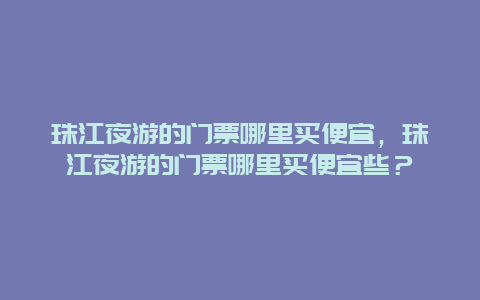 珠江夜游的门票哪里买便宜，珠江夜游的门票哪里买便宜些？